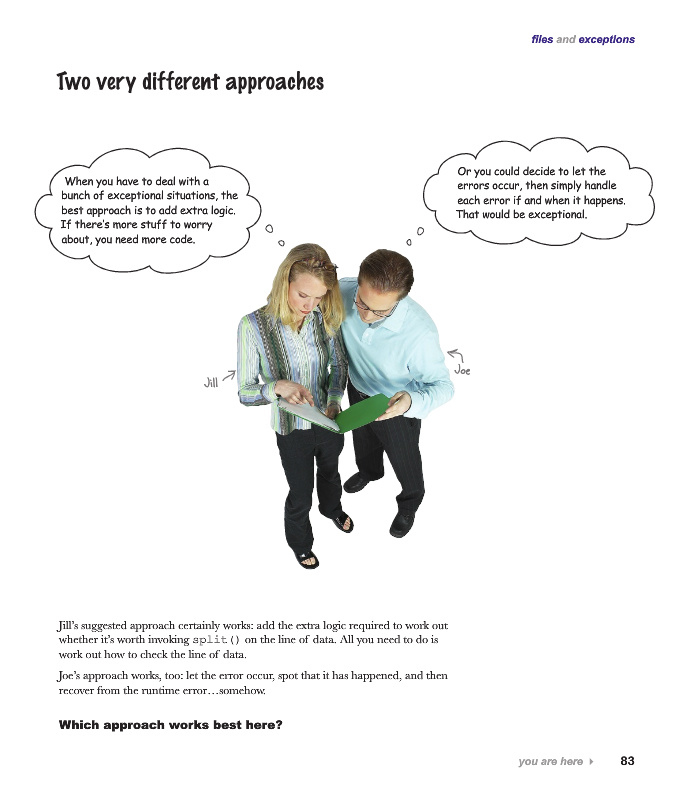 files and exceptions

Two very different approaches

When you have to deal with a bunch of exceptional situations, the best approach is to add extra logic. If there's more stuff to worry about, you need more code.

Or you could decide to let the errors occur, then simply handle each error if and when it happens. That would be exceptional.

Jill

Joe

Jill's suggested approach certainly works: add the extra logic required to work out whether it's worth invoking split() on the line of data. All you need to do is work out how to check the line of data.

Joe's approach works, too: let the error occur, spot that it has happened, and then recover from the runtime error…somehow.

Which approach works best here?

you are here ▸ 83